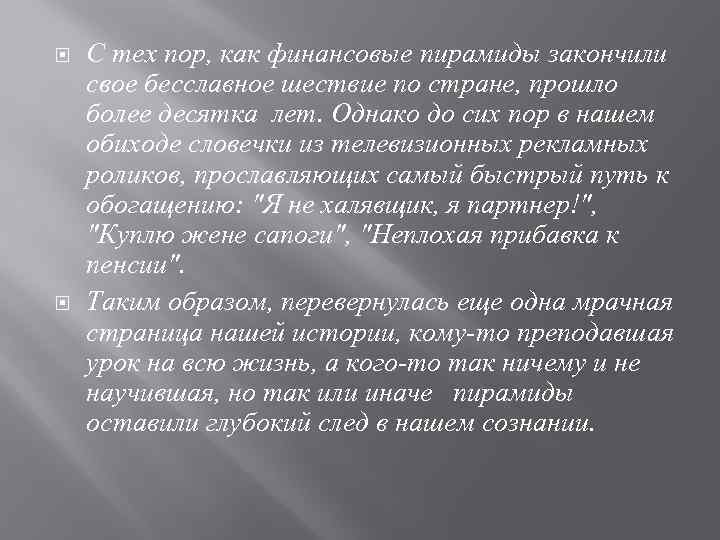 С тех пор, как финансовые пирамиды закончили свое бесславное шествие по стране, прошло более десятка лет. Однако до сих пор в нашем обиходе словечки из телевизионных рекламных роликов, прославляющих самый быстрый путь к обогащению: "Я не халявщик, я партнер!", "Куплю жене сапоги", "Неплохая прибавка к пенсии".

Таким образом, перевернулась еще одна мрачная страница нашей истории, кому-то преподавшая урок на всю жизнь, а кого-то так ничему и не научившая, но так или иначе пирамиды оставили глубокий след в нашем сознании.